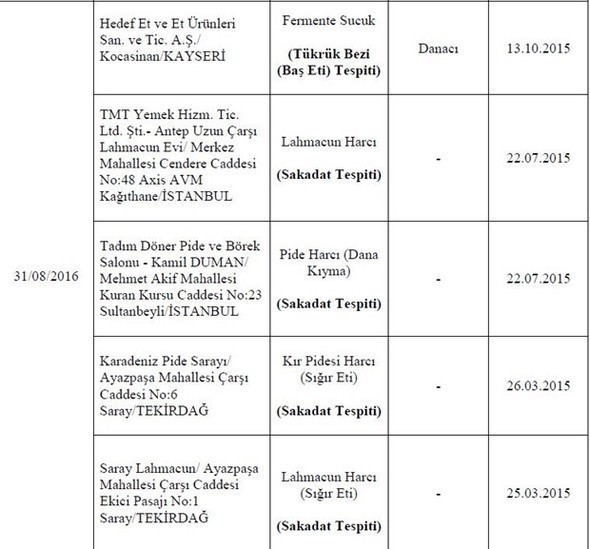 | | | | | |
|---|---|---|---|---|
| 31/08/2016 | Hedef Et ve Et Ürünleri San. ve Tic. A.Ş./ Kocasinan/KAYSERİ | Fermente Sucuk **(Tükrük Bezi (Baş Eti) Tespiti)** | Danacı | 13.10.2015 |
| | TMT Yemek Hizm. Tic. Ltd. Şti.- Antep Uzun Çarşı Lahmacun Evi/ Merkez Mahallesi Cendere Caddesi No:48 Axis AVM Kağıthane/İSTANBUL | Lahmacun Harcı **(Sakadat Tespiti)** | - | 22.07.2015 |
| | Tadım Döner Pide ve Börek Salonu - Kamil DUMAN/ Mehmet Akif Mahallesi Kuran Kursu Caddesi No:23 Sultanbeyli/İSTANBUL | Pide Harcı (Dana Kıyma) **(Sakadat Tespiti)** | - | 22.07.2015 |
| | Karadeniz Pide Sarayı/ Ayazpaşa Mahallesi Çarşı Caddesi No:6 Saray/TEKİRDAĞ | Kır Pidesi Harcı (Sığır Eti) **(Sakadat Tespiti)** | - | 26.03.2015 |
| | Saray Lahmacun/ Ayazpaşa Mahallesi Çarşı Caddesi Ekici Pasajı No:1 Saray/TEKİRDAĞ | Lahmacun Harcı (Sığır Eti) **(Sakadat Tespiti)** | - | 25.03.2015 |